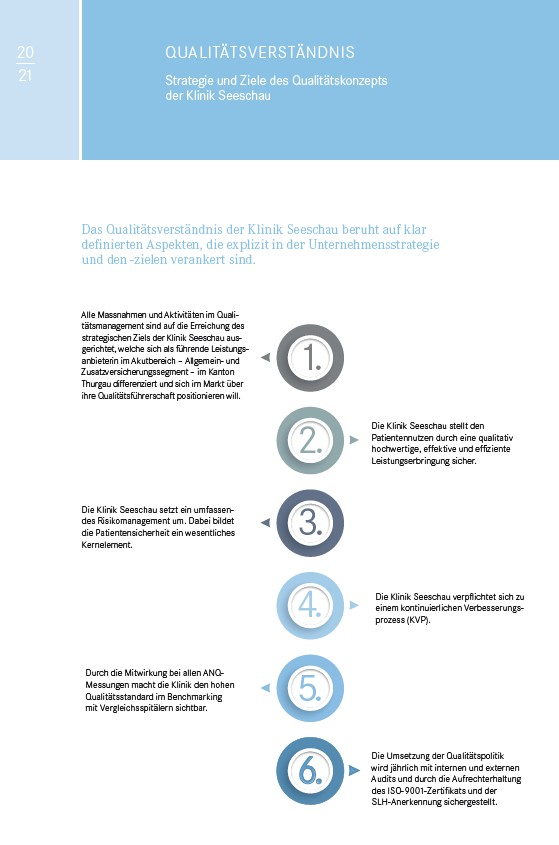 20
21

QUALITÄTSVERSTÄNDNIS

Strategie und Ziele des Qualitätskonzepts der Klinik Seeschau

Das Qualitätsverständnis der Klinik Seeschau beruht auf klar definierten Aspekten, die explizit in der Unternehmensstrategie und den -zielen verankert sind.

Alle Massnahmen und Aktivitäten im Qualitätsmanagement sind auf die Erreichung des strategischen Ziels der Klinik Seeschau ausgerichtet, welche sich als führende Leistungsanbieterin im Akutbereich – Allgemein- und Zusatzversicherungssegment – im Kanton Thurgau differenziert und sich im Markt über ihre Qualitätsführerschaft positionieren will.

1.

2.

Die Klinik Seeschau stellt den Patientennutzen durch eine qualitativ hochwertige, effektive und effiziente Leistungserbringung sicher.

Die Klinik Seeschau setzt ein umfassendes Risikomanagement um. Dabei bildet die Patientensicherheit ein wesentliches Kernelement.

3.

4.

Die Klinik Seeschau verpflichtet sich zu einem kontinuierlichen Verbesserungsprozess (KVP).

Durch die Mitwirkung bei allen ANQ-Messungen macht die Klinik den hohen Qualitätsstandard im Benchmarking mit Vergleichsspitälern sichtbar.

5.

6.

Die Umsetzung der Qualitätspolitik wird jährlich mit internen und externen Audits und durch die Aufrechterhaltung des ISO-9001-Zertifikats und der SLH-Anerkennung sichergestellt.